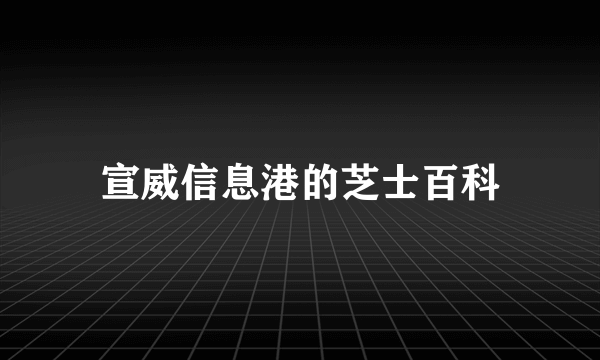 宣威信息港的芝士百科